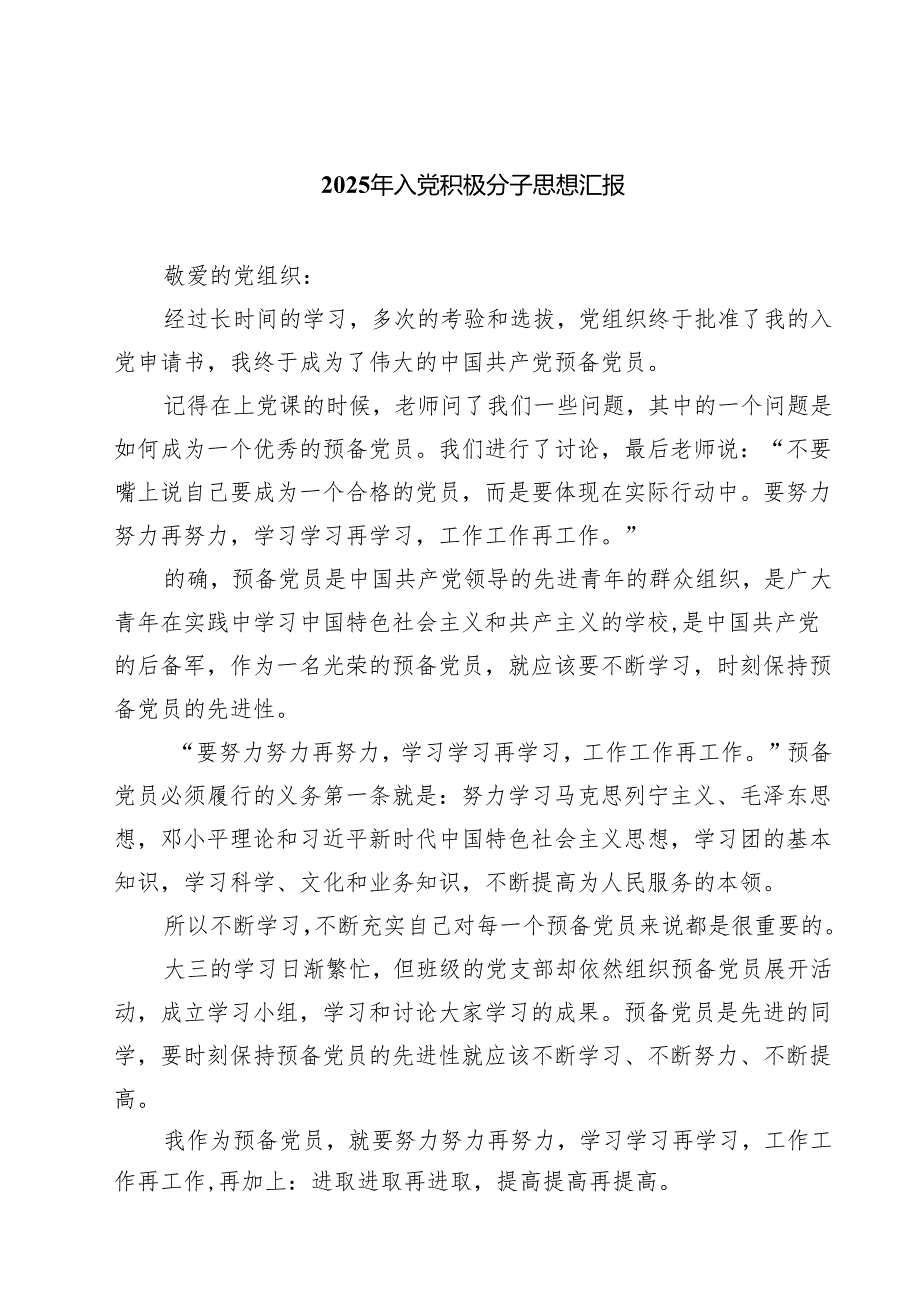 2025年入党积极分子思想汇报

敬爱的党组织：

经过长时间的学习，多次的考验和选拔，党组织终于批准了我的入党申请书，我终于成为了伟大的中国共产党预备党员。

记得在上党课的时候，老师问了我们一些问题，其中的一个问题是如何成为一个优秀的预备党员。我们进行了讨论，最后老师说：“不要嘴上说自己要成为一个合格的党员，而是要体现在实际行动中。要努力努力再努力，学习学习再学习，工作工作再工作。”

的确，预备党员是中国共产党领导的先进青年的群众组织，是广大青年在实践中学习中国特色社会主义和共产主义的学校，是中国共产党的后备军，作为一名光荣的预备党员，就应该要不断学习，时刻保持预备党员的先进性。

“要努力努力再努力，学习学习再学习，工作工作再工作。”预备党员必须履行的义务第一条就是：努力学习马克思列宁主义、毛泽东思想，邓小平理论和习近平新时代中国特色社会主义思想，学习团的基本知识，学习科学、文化和业务知识，不断提高为人民服务的本领。

所以不断学习，不断充实自己对每一个预备党员来说都是很重要的。

大三的学习日渐繁忙，但班级的党支部却依然组织预备党员展开活动，成立学习小组，学习和讨论大家学习的成果。预备党员是先进的同学，要时刻保持预备党员的先进性就应该不断学习、不断努力、不断提高。

我作为预备党员，就要努力努力再努力，学习学习再学习，工作工作再工作，再加上：进取进取再进取，提高提高再提高。